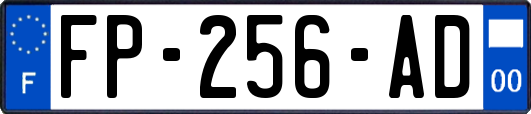 F

FP-256-AD

00